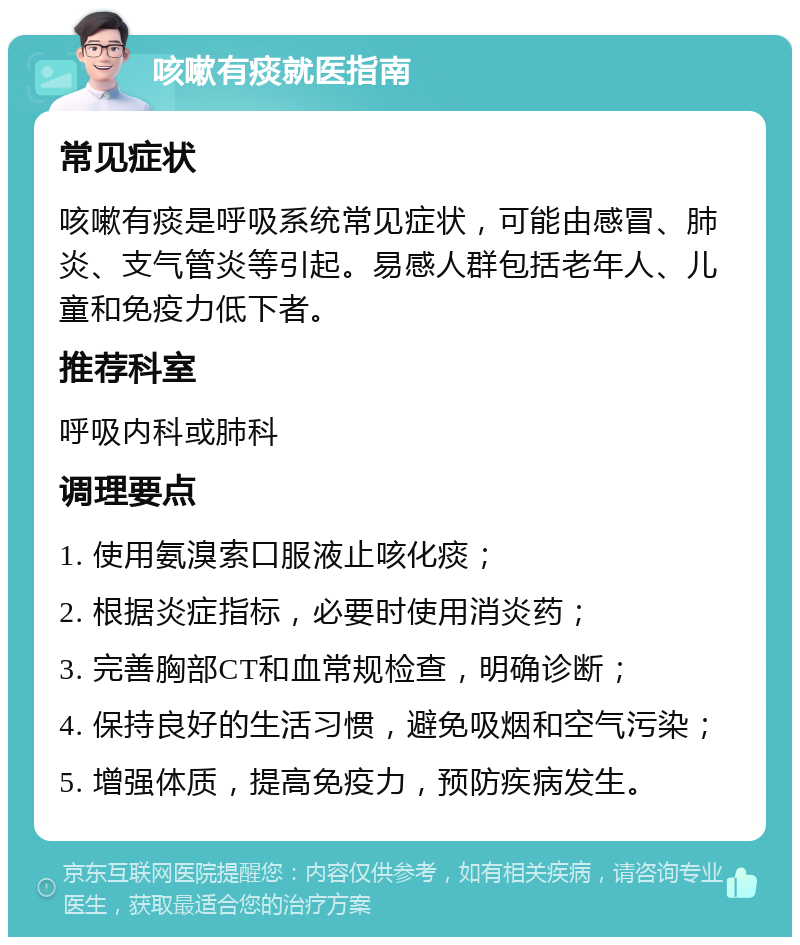 咳嗽有痰就医指南

常见症状

咳嗽有痰是呼吸系统常见症状，可能由感冒、肺炎、支气管炎等引起。易感人群包括老年人、儿童和免疫力低下者。

推荐科室

呼吸内科或肺科

调理要点

1. 使用氨溴索口服液止咳化痰；
2. 根据炎症指标，必要时使用消炎药；
3. 完善胸部CT和血常规检查，明确诊断；
4. 保持良好的生活习惯，避免吸烟和空气污染；
5. 增强体质，提高免疫力，预防疾病发生。

京东互联网医院提醒您：内容仅供参考，如有相关疾病，请咨询专业医生，获取最适合您的治疗方案